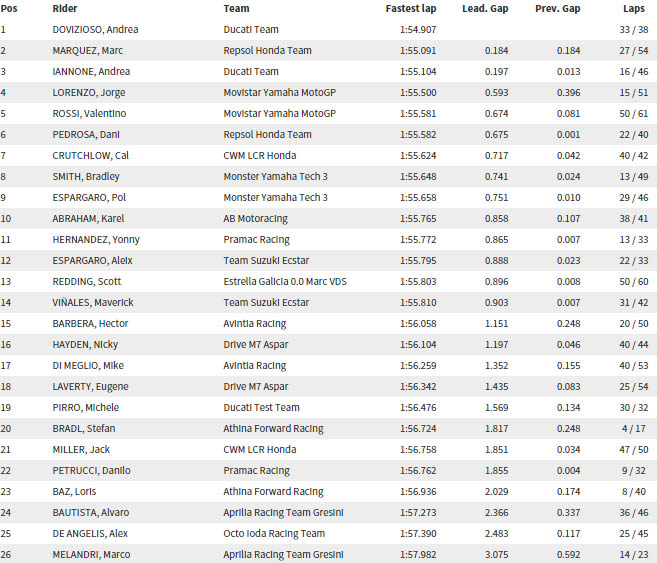 | Pos | Rider | Team | Fastest lap | Lead. Gap | Prev. Gap | Laps |
|---|---|---|---|---|---|---|
| 1 | DOVIZIOSO, Andrea | Ducati Team | 1:54.907 | | | 33 / 38 |
| 2 | MARQUEZ, Marc | Repsol Honda Team | 1:55.091 | 0.184 | 0.184 | 27 / 54 |
| 3 | IANNONE, Andrea | Ducati Team | 1:55.104 | 0.197 | 0.013 | 16 / 46 |
| 4 | LORENZO, Jorge | Movistar Yamaha MotoGP | 1:55.500 | 0.593 | 0.396 | 15 / 51 |
| 5 | ROSSI, Valentino | Movistar Yamaha MotoGP | 1:55.581 | 0.674 | 0.081 | 50 / 61 |
| 6 | PEDROSA, Dani | Repsol Honda Team | 1:55.582 | 0.675 | 0.001 | 22 / 40 |
| 7 | CRUTCHLOW, Cal | CWM LCR Honda | 1:55.624 | 0.717 | 0.042 | 40 / 42 |
| 8 | SMITH, Bradley | Monster Yamaha Tech 3 | 1:55.648 | 0.741 | 0.024 | 13 / 49 |
| 9 | ESPARGARO, Pol | Monster Yamaha Tech 3 | 1:55.658 | 0.751 | 0.010 | 29 / 46 |
| 10 | ABRAHAM, Karel | AB Motoracing | 1:55.765 | 0.858 | 0.107 | 38 / 41 |
| 11 | HERNANDEZ, Yonny | Pramac Racing | 1:55.772 | 0.865 | 0.007 | 13 / 33 |
| 12 | ESPARGARO, Aleix | Team Suzuki Ecstar | 1:55.795 | 0.888 | 0.023 | 22 / 33 |
| 13 | REDDING, Scott | Estrella Galicia 0.0 Marc VDS | 1:55.803 | 0.896 | 0.008 | 50 / 60 |
| 14 | VIÑALES, Maverick | Team Suzuki Ecstar | 1:55.810 | 0.903 | 0.007 | 31 / 42 |
| 15 | BARBERA, Hector | Avintia Racing | 1:56.058 | 1.151 | 0.248 | 20 / 50 |
| 16 | HAYDEN, Nicky | Drive M7 Aspar | 1:56.104 | 1.197 | 0.046 | 40 / 44 |
| 17 | DI MEGLIO, Mike | Avintia Racing | 1:56.259 | 1.352 | 0.155 | 40 / 53 |
| 18 | LAVERTY, Eugene | Drive M7 Aspar | 1:56.342 | 1.435 | 0.083 | 25 / 54 |
| 19 | PIRRO, Michele | Ducati Test Team | 1:56.476 | 1.569 | 0.134 | 30 / 32 |
| 20 | BRADL, Stefan | Athina Forward Racing | 1:56.724 | 1.817 | 0.248 | 4 / 17 |
| 21 | MILLER, Jack | CWM LCR Honda | 1:56.758 | 1.851 | 0.034 | 47 / 50 |
| 22 | PETRUCCI, Danilo | Pramac Racing | 1:56.762 | 1.855 | 0.004 | 9 / 32 |
| 23 | BAZ, Loris | Athina Forward Racing | 1:56.936 | 2.029 | 0.174 | 8 / 40 |
| 24 | BAUTISTA, Alvaro | Aprilia Racing Team Gresini | 1:57.273 | 2.366 | 0.337 | 36 / 46 |
| 25 | DE ANGELIS, Alex | Octo Ioda Racing Team | 1:57.390 | 2.483 | 0.117 | 25 / 45 |
| 26 | MELANDRI, Marco | Aprilia Racing Team Gresini | 1:57.982 | 3.075 | 0.592 | 14 / 23 |